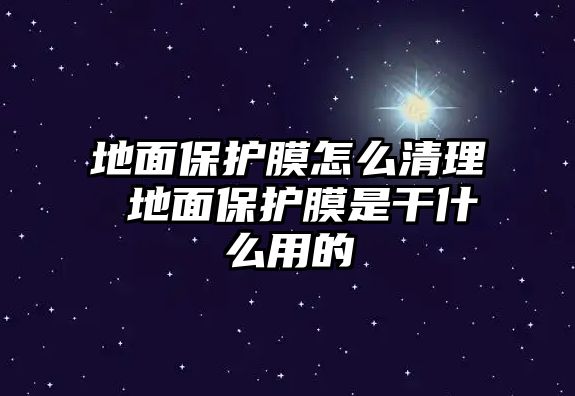 地面保护膜怎么清理 地面保护膜是干什么用的